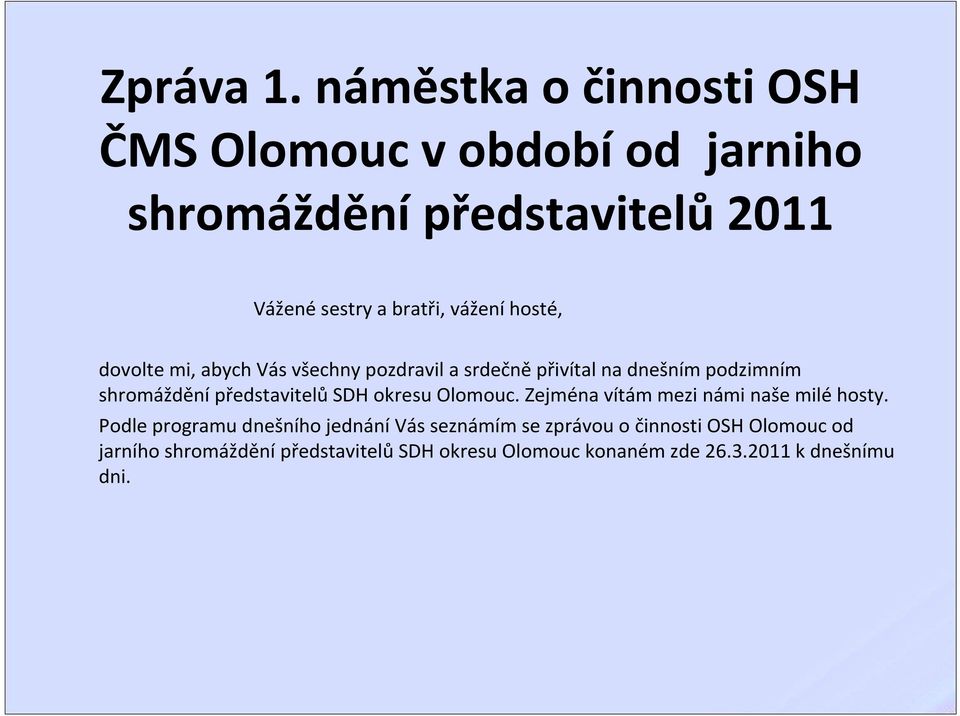 Zpráva 1. náměstka o činnosti OSH ČMS Olomouc v období od jarniho shromáždění představitelů 2011

Vážené sestry a bratři, vážení hosté,

dovolte mi, abych Vás všechny pozdravil a srdečně přivítal na dnešním podzimním shromáždění představitelů SDH okresu Olomouc. Zejména vítám mezi námi naše milé hosty.

Podle programu dnešního jednání Vás seznámím se zprávou o činnosti OSH Olomouc od jarního shromáždění představitelů SDH okresu Olomouc konaném zde 26.3.2011 k dnešnímu dni.